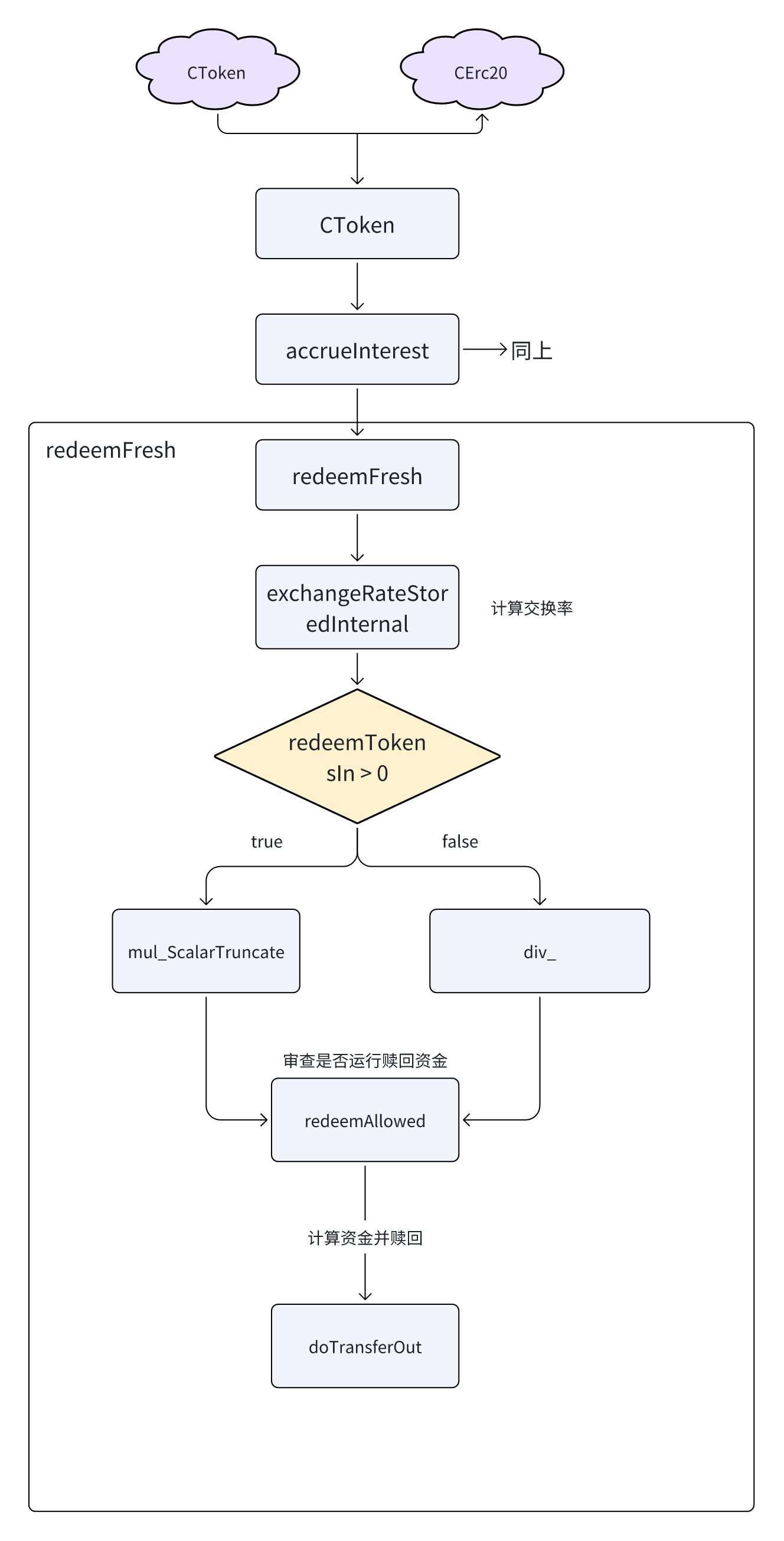 CToken

CErc20

CToken

accrueInterest

同上

redeemFresh

redeemFresh

exchangeRateStoredInternal

计算交换率

redeemTokensIn > 0

true

false

mul_ScalarTruncate

div_

审查是否运行赎回资金

redeemAllowed

计算资金并赎回

doTransferOut